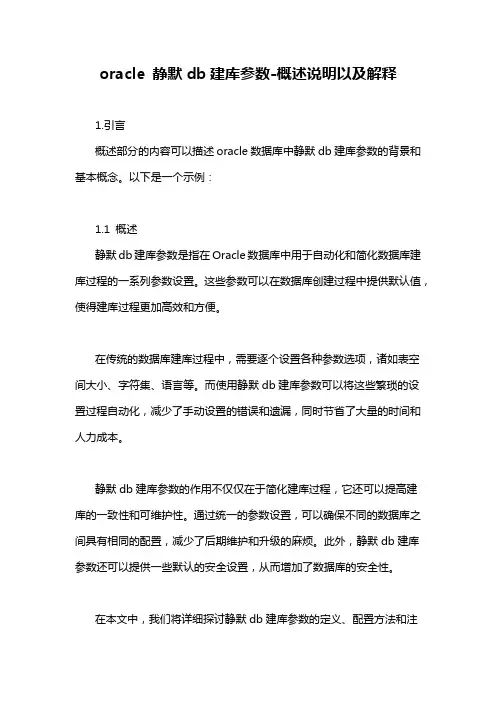 oracle 静默 db 建库参数-概述说明以及解释

1.引言

概述部分的内容可以描述 oracle 数据库中静默 db 建库参数的背景和基本概念。以下是一个示例：

1.1 概述

静默 db 建库参数是指在 Oracle 数据库中用于自动化和简化数据库建库过程的一系列参数设置。这些参数可以在数据库创建过程中提供默认值，使得建库过程更加高效和方便。

在传统的数据库建库过程中，需要逐个设置各种参数选项，诸如表空间大小、字符集、语言等。而使用静默 db 建库参数可以将这些繁琐的设置过程自动化，减少了手动设置的错误和遗漏，同时节省了大量的时间和人力成本。

静默 db 建库参数的作用不仅仅在于简化建库过程，它还可以提高建库的一致性和可维护性。通过统一的参数设置，可以确保不同的数据库之间具有相同的配置，减少了后期维护和升级的麻烦。此外，静默 db 建库参数还可以提供一些默认的安全设置，从而增加了数据库的安全性。

在本文中，我们将详细探讨静默 db 建库参数的定义、配置方法和注